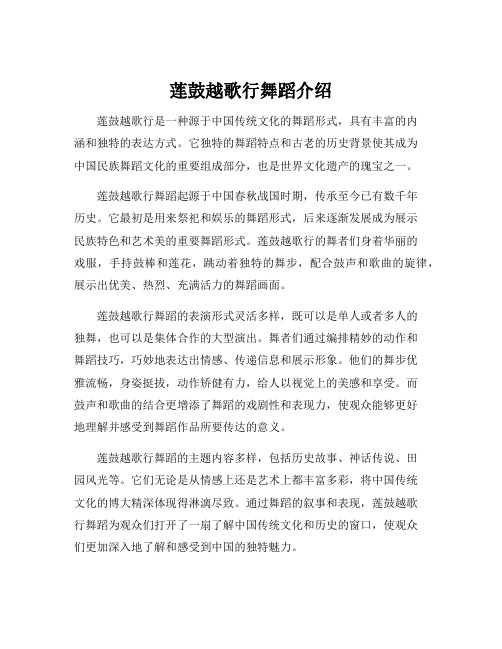 莲鼓越歌行舞蹈介绍

莲鼓越歌行是一种源于中国传统文化的舞蹈形式，具有丰富的内涵和独特的表达方式。它独特的舞蹈特点和古老的历史背景使其成为中国民族舞蹈文化的重要组成部分，也是世界文化遗产的瑰宝之一。

莲鼓越歌行舞蹈起源于中国春秋战国时期，传承至今已有数千年历史。它最初是用来祭祀和娱乐的舞蹈形式，后来逐渐发展成为展示民族特色和艺术美的重要舞蹈形式。莲鼓越歌行的舞者们身着华丽的戏服，手持鼓棒和莲花，跳动着独特的舞步，配合鼓声和歌曲的旋律，展示出优美、热烈、充满活力的舞蹈画面。

莲鼓越歌行舞蹈的表演形式灵活多样，既可以是单人或者多人的独舞，也可以是集体合作的大型演出。舞者们通过编排精妙的动作和舞蹈技巧，巧妙地表达出情感、传递信息和展示形象。他们的舞步优雅流畅，身姿挺拔，动作矫健有力，给人以视觉上的美感和享受。而鼓声和歌曲的结合更增添了舞蹈的戏剧性和表现力，使观众能够更好地理解并感受到舞蹈作品所要传达的意义。

莲鼓越歌行舞蹈的主题内容多样，包括历史故事、神话传说、田园风光等。它们无论是从情感上还是艺术上都丰富多彩，将中国传统文化的博大精深体现得淋漓尽致。通过舞蹈的叙事和表现，莲鼓越歌行舞蹈为观众们打开了一扇了解中国传统文化和历史的窗口，使观众们更加深入地了解和感受到中国的独特魅力。